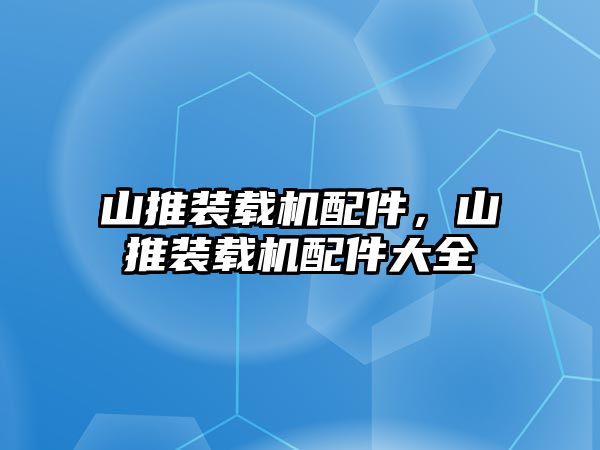 山推装载机配件，山推装载机配件大全